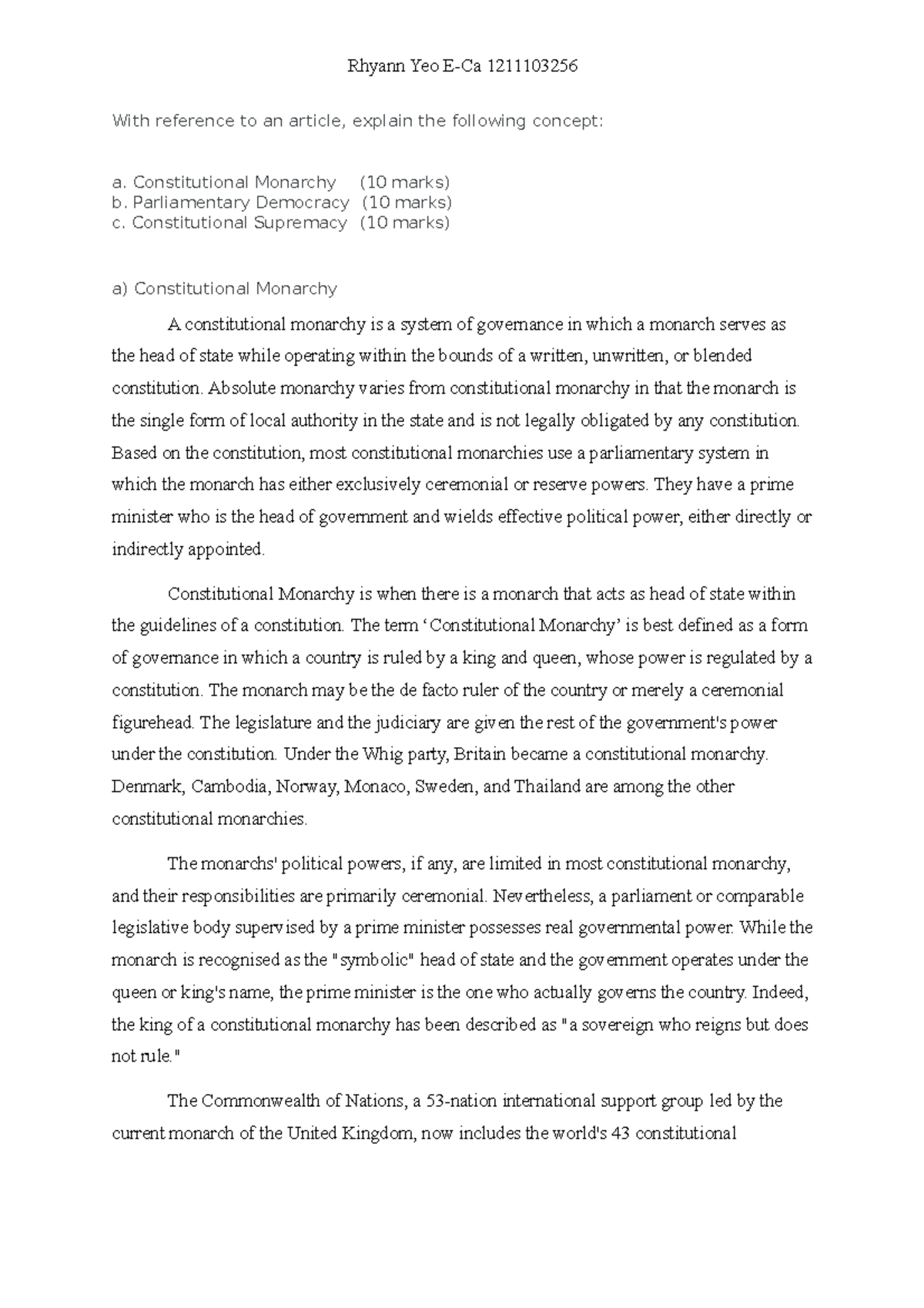 Rhyann Yeo E-Ca 1211103256

With reference to an article, explain the following concept:

a. Constitutional Monarchy (10 marks)
b. Parliamentary Democracy (10 marks)
c. Constitutional Supremacy (10 marks)

a) Constitutional Monarchy

A constitutional monarchy is a system of governance in which a monarch serves as the head of state while operating within the bounds of a written, unwritten, or blended constitution. Absolute monarchy varies from constitutional monarchy in that the monarch is the single form of local authority in the state and is not legally obligated by any constitution. Based on the constitution, most constitutional monarchies use a parliamentary system in which the monarch has either exclusively ceremonial or reserve powers. They have a prime minister who is the head of government and wields effective political power, either directly or indirectly appointed.

Constitutional Monarchy is when there is a monarch that acts as head of state within the guidelines of a constitution. The term ‘Constitutional Monarchy’ is best defined as a form of governance in which a country is ruled by a king and queen, whose power is regulated by a constitution. The monarch may be the de facto ruler of the country or merely a ceremonial figurehead. The legislature and the judiciary are given the rest of the government's power under the constitution. Under the Whig party, Britain became a constitutional monarchy. Denmark, Cambodia, Norway, Monaco, Sweden, and Thailand are among the other constitutional monarchies.

The monarchs' political powers, if any, are limited in most constitutional monarchy, and their responsibilities are primarily ceremonial. Nevertheless, a parliament or comparable legislative body supervised by a prime minister possesses real governmental power. While the monarch is recognised as the "symbolic" head of state and the government operates under the queen or king's name, the prime minister is the one who actually governs the country. Indeed, the king of a constitutional monarchy has been described as "a sovereign who reigns but does not rule."

The Commonwealth of Nations, a 53-nation international support group led by the current monarch of the United Kingdom, now includes the world's 43 constitutional